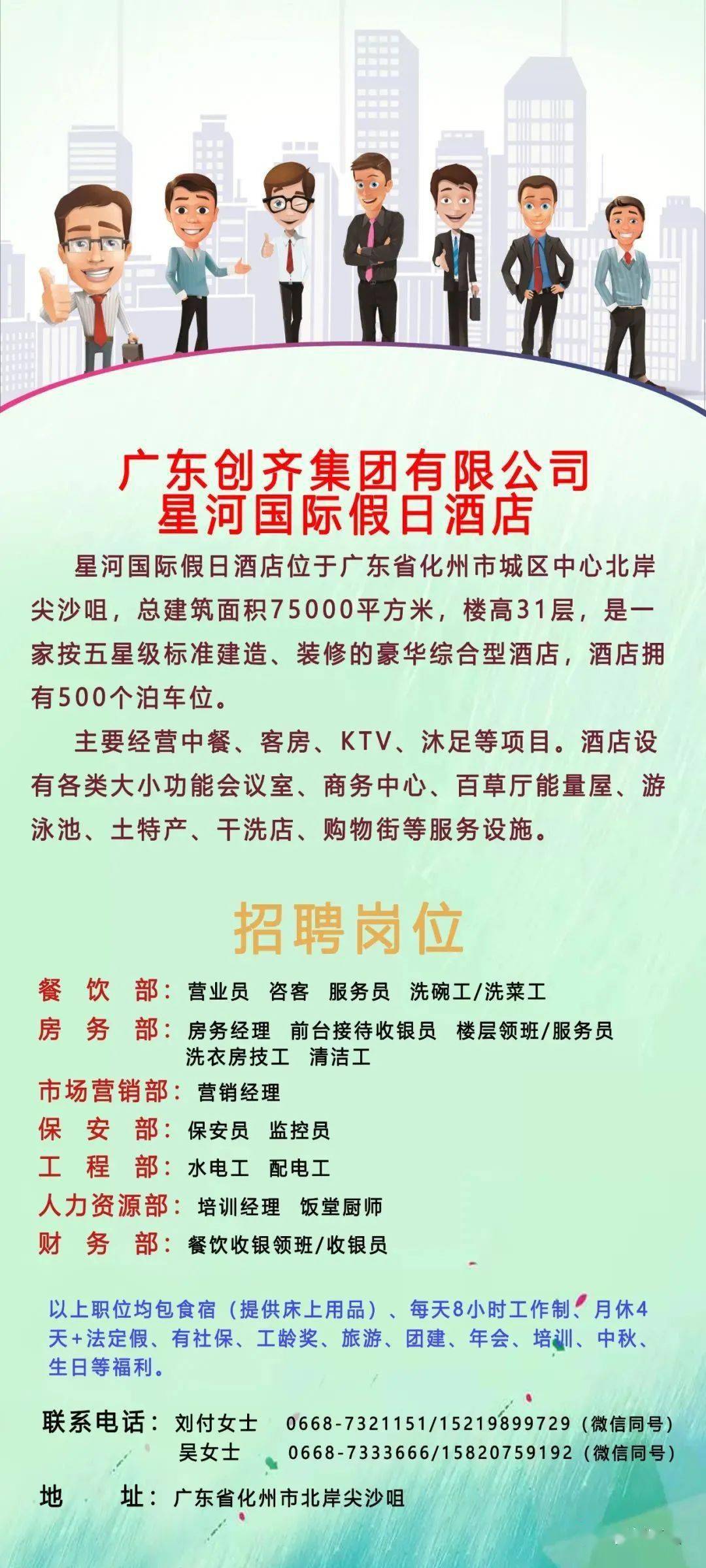 广东创齐集团有限公司
星河国际假日酒店

星河国际假日酒店位于广东省化州市城区中心北岸尖沙咀，总建筑面积75000平方米，楼高31层，是一家按五星级标准建造、装修的豪华综合型酒店，酒店拥有500个泊车位。

主要经营中餐、客房、KTV、沐足等项目。酒店设有各类大小功能会议室、商务中心、百草厅能量屋、游泳池、土特产、干洗店、购物街等服务设施。

招聘岗位

餐 饮 部：营业员 咨客 服务员 洗碗工/洗菜工
房 务 部：房务经理 前台接待收银员 楼层领班/服务员 洗衣房技工 清洁工
市场营销部：营销经理
保 安 部：保安员 监控员
工 程 部：水电工 配电工
人力资源部：培训经理 饭堂厨师
财 务 部：餐饮收银领班/收银员

以上职位均包食宿（提供床上用品）、每天8小时工作制、月休4天+法定假、有社保、工龄奖、旅游、团建、年会、培训、中秋、生日等福利。

联系电话：刘付女士 0668-7321151/15219899729（微信同号）
吴女士 0668-7333666/15820759192（微信同号）

地 址：广东省化州市北岸尖沙咀